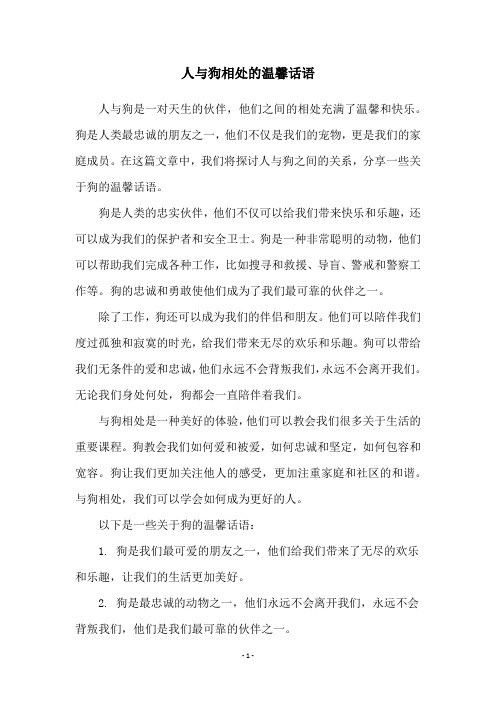 人与狗相处的温馨话语

人与狗是一对天生的伙伴，他们之间的相处充满了温馨和快乐。狗是人类最忠诚的朋友之一，他们不仅是我们的宠物，更是我们的家庭成员。在这篇文章中，我们将探讨人与狗之间的关系，分享一些关于狗的温馨话语。

狗是人类的忠实伙伴，他们不仅可以给我们带来快乐和乐趣，还可以成为我们的保护者和安全卫士。狗是一种非常聪明的动物，他们可以帮助我们完成各种工作，比如搜寻和救援、导盲、警戒和警察工作等。狗的忠诚和勇敢使他们成为了我们最可靠的伙伴之一。

除了工作，狗还可以成为我们的伴侣和朋友。他们可以陪伴我们度过孤独和寂寞的时光，给我们带来无尽的欢乐和乐趣。狗可以带给我们无条件的爱和忠诚，他们永远不会背叛我们，永远不会离开我们。无论我们身处何处，狗都会一直陪伴着我们。

与狗相处是一种美好的体验，他们可以教会我们很多关于生活的重要课程。狗教会我们如何爱和被爱，如何忠诚和坚定，如何包容和宽容。狗让我们更加关注他人的感受，更加注重家庭和社区的和谐。与狗相处，我们可以学会如何成为更好的人。

以下是一些关于狗的温馨话语：

1. 狗是我们最可爱的朋友之一，他们给我们带来了无尽的欢乐和乐趣，让我们的生活更加美好。

2. 狗是最忠诚的动物之一，他们永远不会离开我们，永远不会背叛我们，他们是我们最可靠的伙伴之一。

- 1 -